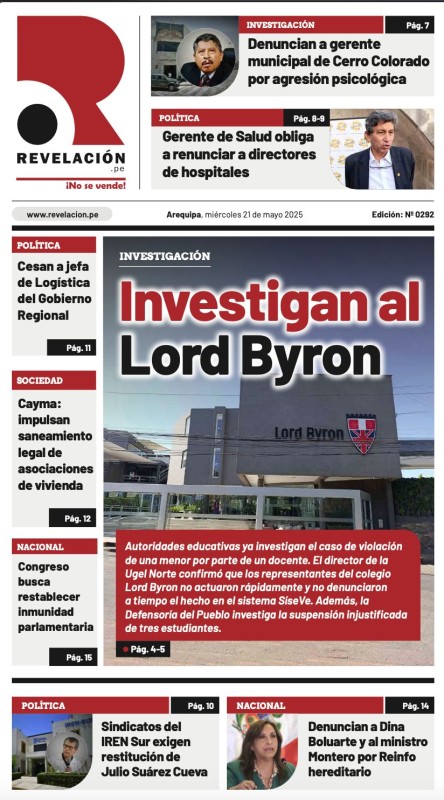 REVELACIÓN
.pe
¡No se vende!

INVESTIGACIÓN
Pág. 7
Denuncian a gerente municipal de Cerro Colorado por agresión psicológica

POLÍTICA
Pág. 8-9
Gerente de Salud obliga a renunciar a directores de hospitales

www.revelacion.pe
Arequipa, miércoles 21 de mayo 2025
Edición: Nº 0292

POLÍTICA
Cesan a jefa de Logística del Gobierno Regional
Pág. 11

SOCIEDAD
Cayma: impulsan saneamiento legal de asociaciones de vivienda
Pág. 12

NACIONAL
Congreso busca restablecer inmunidad parlamentaria
Pág. 15

INVESTIGACIÓN
Investigan al Lord Byron

Lord Byron

Autoridades educativas ya investigan el caso de violación de una menor por parte de un docente. El director de la Ugel Norte confirmó que los representantes del colegio Lord Byron no actuaron rápidamente y no denunciaron a tiempo el hecho en el sistema SíseVe. Además, la Defensoría del Pueblo investiga la suspensión injustificada de tres estudiantes.
Pág. 4-5

POLÍTICA
Pág. 10
Sindicatos del IREN Sur exigen restitución de Julio Suárez Cueva

NACIONAL
Pág. 14
Denuncian a Dina Boluarte y al ministro Montero por Reinfo hereditario